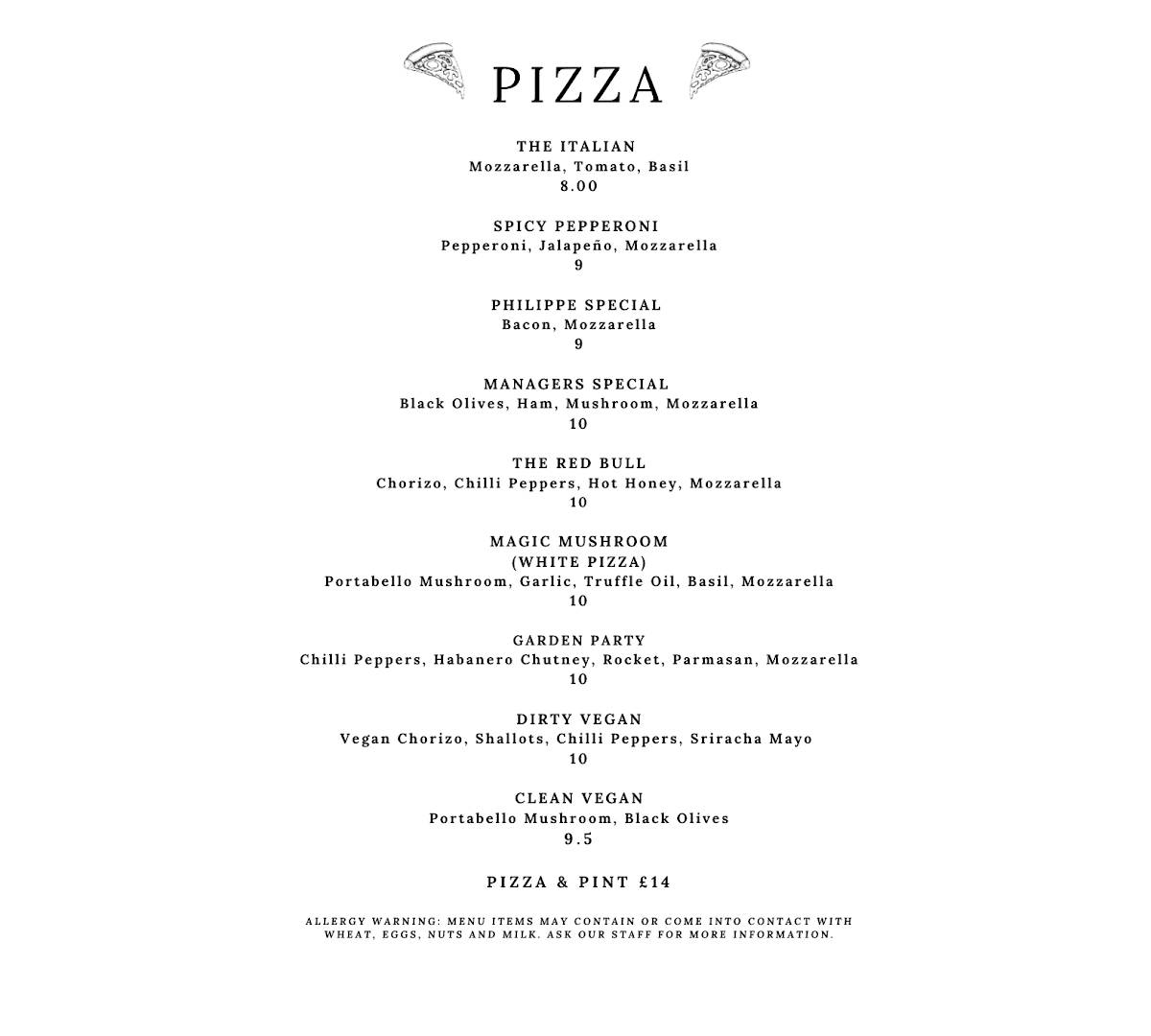 PIZZA

THE ITALIAN
Mozzarella, Tomato, Basil
8.00

SPICY PEPPERONI
Pepperoni, Jalapeño, Mozzarella
9

PHILIPPE SPECIAL
Bacon, Mozzarella
9

MANAGERS SPECIAL
Black Olives, Ham, Mushroom, Mozzarella
10

THE RED BULL
Chorizo, Chilli Peppers, Hot Honey, Mozzarella
10

MAGIC MUSHROOM
(WHITE PIZZA)
Portabello Mushroom, Garlic, Truffle Oil, Basil, Mozzarella
10

GARDEN PARTY
Chilli Peppers, Habanero Chutney, Rocket, Parmasan, Mozzarella
10

DIRTY VEGAN
Vegan Chorizo, Shallots, Chilli Peppers, Sriracha Mayo
10

CLEAN VEGAN
Portabello Mushroom, Black Olives
9.5

PIZZA & PINT £14

ALLERGY WARNING: MENU ITEMS MAY CONTAIN OR COME INTO CONTACT WITH WHEAT, EGGS, NUTS AND MILK. ASK OUR STAFF FOR MORE INFORMATION.